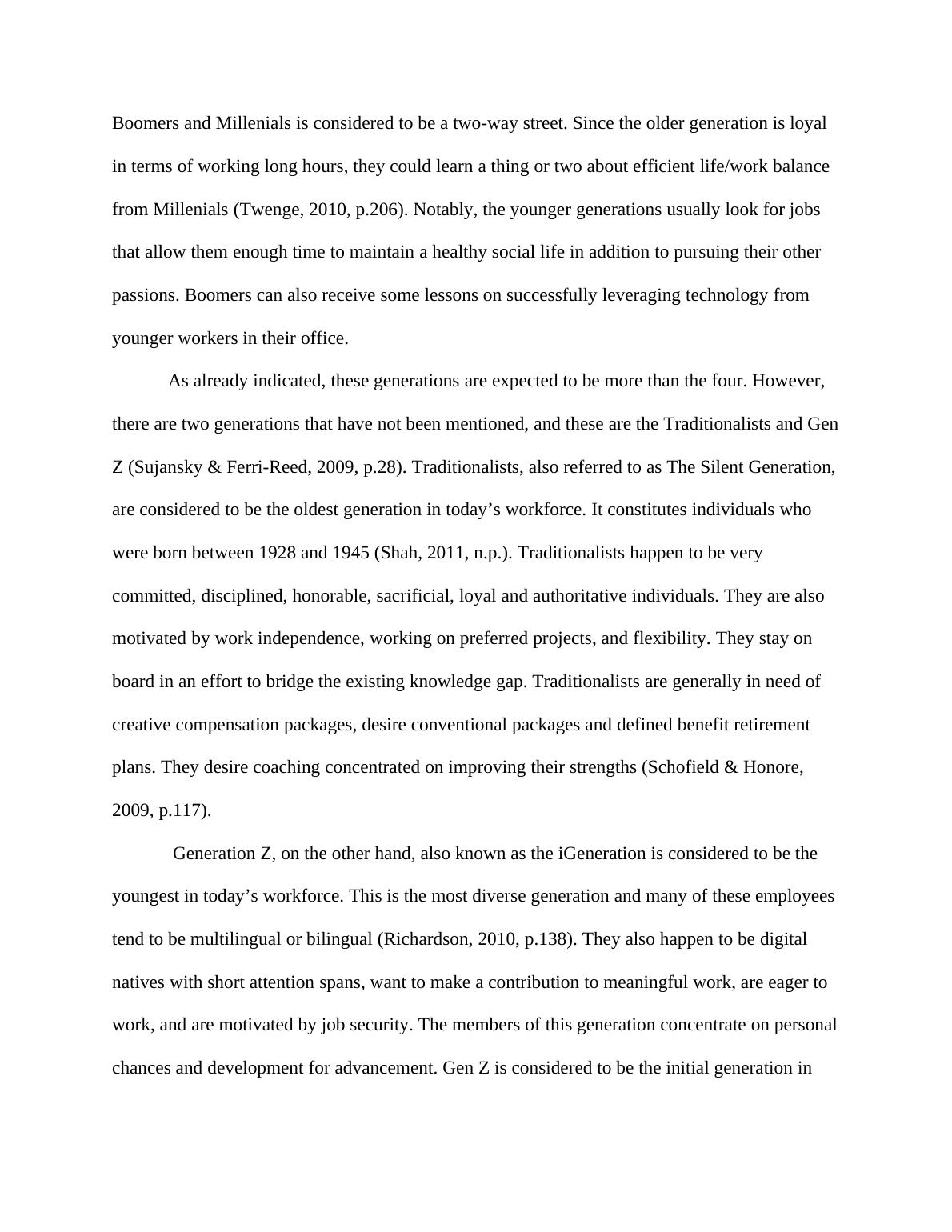 Boomers and Millenials is considered to be a two-way street. Since the older generation is loyal in terms of working long hours, they could learn a thing or two about efficient life/work balance from Millenials (Twenge, 2010, p.206). Notably, the younger generations usually look for jobs that allow them enough time to maintain a healthy social life in addition to pursuing their other passions. Boomers can also receive some lessons on successfully leveraging technology from younger workers in their office.

As already indicated, these generations are expected to be more than the four. However, there are two generations that have not been mentioned, and these are the Traditionalists and Gen Z (Sujansky & Ferri-Reed, 2009, p.28). Traditionalists, also referred to as The Silent Generation, are considered to be the oldest generation in today’s workforce. It constitutes individuals who were born between 1928 and 1945 (Shah, 2011, n.p.). Traditionalists happen to be very committed, disciplined, honorable, sacrificial, loyal and authoritative individuals. They are also motivated by work independence, working on preferred projects, and flexibility. They stay on board in an effort to bridge the existing knowledge gap. Traditionalists are generally in need of creative compensation packages, desire conventional packages and defined benefit retirement plans. They desire coaching concentrated on improving their strengths (Schofield & Honore, 2009, p.117).

Generation Z, on the other hand, also known as the iGeneration is considered to be the youngest in today’s workforce. This is the most diverse generation and many of these employees tend to be multilingual or bilingual (Richardson, 2010, p.138). They also happen to be digital natives with short attention spans, want to make a contribution to meaningful work, are eager to work, and are motivated by job security. The members of this generation concentrate on personal chances and development for advancement. Gen Z is considered to be the initial generation in